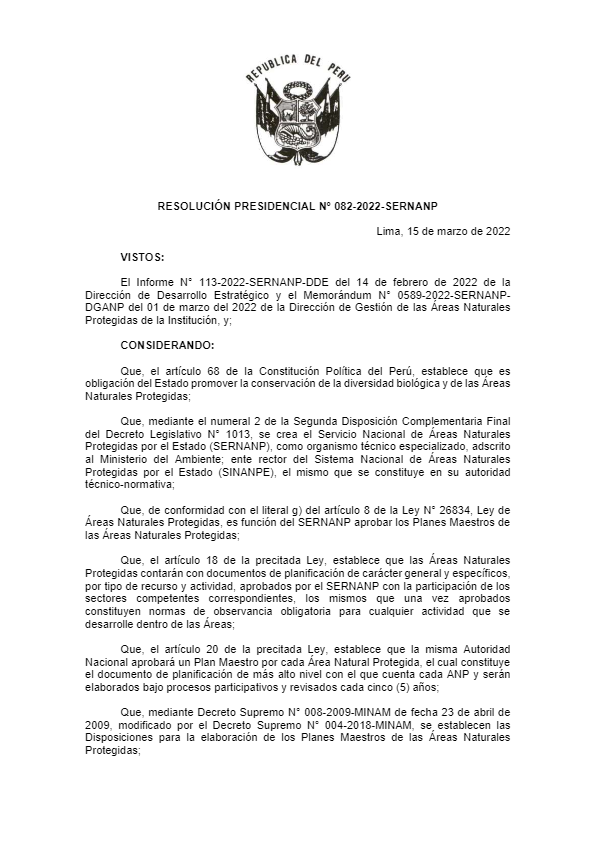 REPUBLICA DEL PERU

RESOLUCIÓN PRESIDENCIAL N° 082-2022-SERNANP

Lima, 15 de marzo de 2022

VISTOS:

El Informe N° 113-2022-SERNANP-DDE del 14 de febrero de 2022 de la Dirección de Desarrollo Estratégico y el Memorándum N° 0589-2022-SERNANP-DGANP del 01 de marzo del 2022 de la Dirección de Gestión de las Áreas Naturales Protegidas de la Institución, y;

CONSIDERANDO:

Que, el artículo 68 de la Constitución Política del Perú, establece que es obligación del Estado promover la conservación de la diversidad biológica y de las Áreas Naturales Protegidas;

Que, mediante el numeral 2 de la Segunda Disposición Complementaria Final del Decreto Legislativo N° 1013, se crea el Servicio Nacional de Áreas Naturales Protegidas por el Estado (SERNANP), como organismo técnico especializado, adscrito al Ministerio del Ambiente; ente rector del Sistema Nacional de Áreas Naturales Protegidas por el Estado (SINANPE), el mismo que se constituye en su autoridad técnico-normativa;

Que, de conformidad con el literal g) del artículo 8 de la Ley N° 26834, Ley de Áreas Naturales Protegidas, es función del SERNANP aprobar los Planes Maestros de las Áreas Naturales Protegidas;

Que, el artículo 18 de la precitada Ley, establece que las Áreas Naturales Protegidas contarán con documentos de planificación de carácter general y específicos, por tipo de recurso y actividad, aprobados por el SERNANP con la participación de los sectores competentes correspondientes, los mismos que una vez aprobados constituyen normas de observancia obligatoria para cualquier actividad que se desarrolle dentro de las Áreas;

Que, el artículo 20 de la precitada Ley, establece que la misma Autoridad Nacional aprobará un Plan Maestro por cada Área Natural Protegida, el cual constituye el documento de planificación de más alto nivel con el que cuenta cada ANP y serán elaborados bajo procesos participativos y revisados cada cinco (5) años;

Que, mediante Decreto Supremo N° 008-2009-MINAM de fecha 23 de abril de 2009, modificado por el Decreto Supremo N° 004-2018-MINAM, se establecen las Disposiciones para la elaboración de los Planes Maestros de las Áreas Naturales Protegidas;